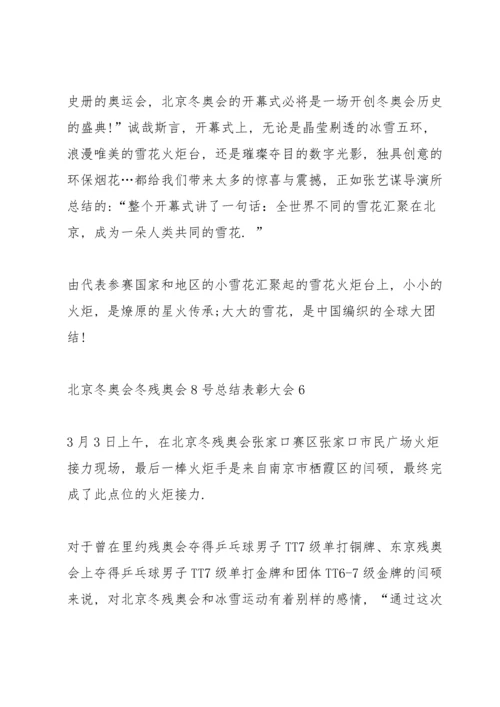 史册的奥运会，北京冬奥会的开幕式必将是一场开创冬奥会历史的盛典!”诚哉斯言，开幕式上，无论是晶莹剔透的冰雪五环，浪漫唯美的雪花火炬台，还是璀璨夺目的数字光影，独具创意的环保烟花…都给我们带来太多的惊喜与震撼，正如张艺谋导演所总结的：“整个开幕式讲了一句话：全世界不同的雪花汇聚在北京，成为一朵人类共同的雪花.”

由代表参赛国家和地区的小雪花汇聚起的雪花火炬台上，小小的火炬，是燎原的星火传承;大大的雪花，是中国编织的全球大团结!

北京冬奥会冬残奥会8号总结表彰大会6

3月3日上午，在北京冬残奥会张家口赛区张家口市民广场火炬接力现场，最后一棒火炬手是来自南京市栖霞区的闫硕，最终完成了此点位的火炬接力.

对于曾在里约残奥会夺得乒乓球男子TT7级单打铜牌、东京残奥会上夺得乒乓球男子TT7级单打金牌和团体TT6-7级金牌的闫硕来说，对北京冬残奥会和冰雪运动有着别样的感情，“通过这次